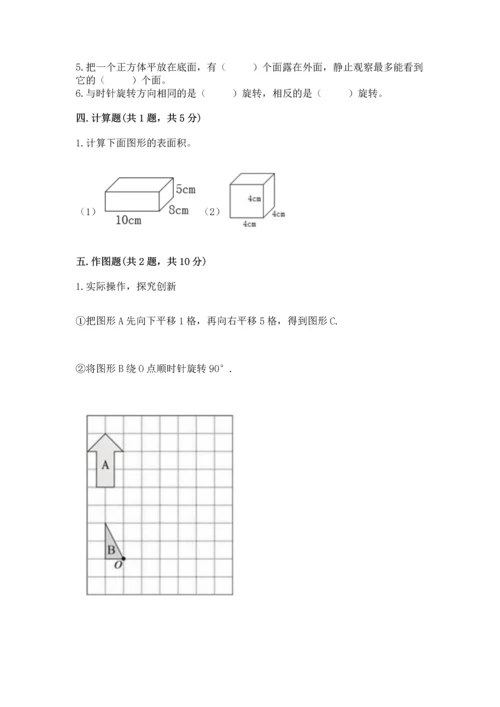 5. 把一个正方体平放在底面，有（　　）个面露在外面，静止观察最多能看到它的（　　）个面。
6. 与时针旋转方向相同的是（　　）旋转，相反的是（　　）旋转。

四. 计算题(共 1 题，共 5 分)

1. 计算下面图形的表面积。

（1） 5cm 8cm 10cm （2） 4cm 4cm 4cm

五. 作图题(共 2 题，共 10 分)

1. 实际操作，探究创新

①把图形 A 先向下平移 1 格，再向右平移 5 格，得到图形 C.

②将图形 B 绕 O 点顺时针旋转 90°．

A

B

O